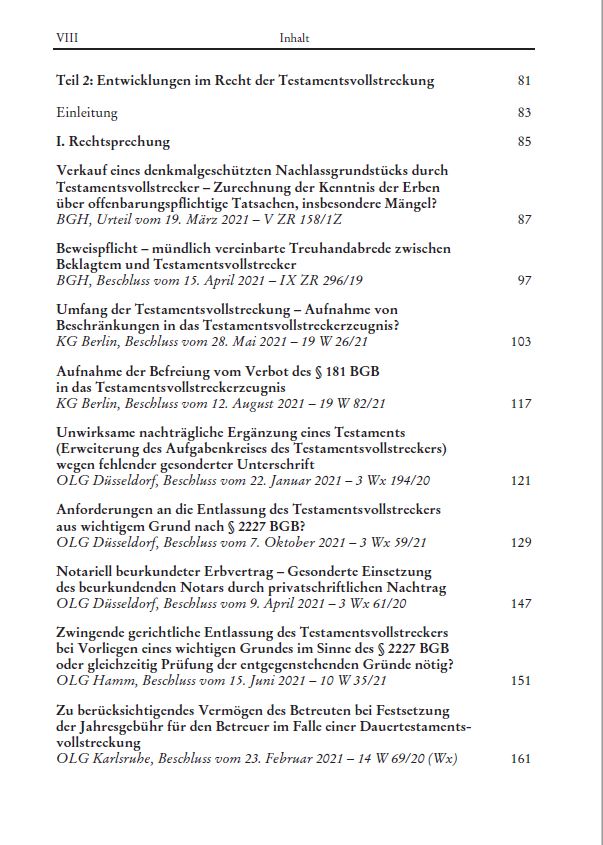 VIII Inhalt

Teil 2: Entwicklungen im Recht der Testamentsvollstreckung 81

Einleitung 83

I. Rechtsprechung 85

Verkauf eines denkmalgeschützten Nachlassgrundstücks durch Testamentsvollstrecker – Zurechnung der Kenntnis der Erben über offenbarungspflichtige Tatsachen, insbesondere Mängel?
BGH, Urteil vom 19. März 2021 – V ZR 158/1Z 87

Beweispflicht – mündlich vereinbarte Treuhandabrede zwischen Beklagtem und Testamentsvollstrecker
BGH, Beschluss vom 15. April 2021 – IX ZR 296/19 97

Umfang der Testamentsvollstreckung – Aufnahme von Beschränkungen in das Testamentsvollstreckerzeugnis?
KG Berlin, Beschluss vom 28. Mai 2021 – 19 W 26/21 103

Aufnahme der Befreiung vom Verbot des § 181 BGB in das Testamentsvollstreckerzeugnis
KG Berlin, Beschluss vom 12. August 2021 – 19 W 82/21 117

Unwirksame nachträgliche Ergänzung eines Testaments (Erweiterung des Aufgabenkreises des Testamentsvollstreckers) wegen fehlender gesonderter Unterschrift
OLG Düsseldorf, Beschluss vom 22. Januar 2021 – 3 Wx 194/20 121

Anforderungen an die Entlassung des Testamentsvollstreckers aus wichtigem Grund nach § 2227 BGB?
OLG Düsseldorf, Beschluss vom 7. Oktober 2021 – 3 Wx 59/21 129

Notariell beurkundeter Erbvertrag – Gesonderte Einsetzung des beurkundenden Notars durch privatschriftlichen Nachtrag
OLG Düsseldorf, Beschluss vom 9. April 2021 – 3 Wx 61/20 147

Zwingende gerichtliche Entlassung des Testamentsvollstreckers bei Vorliegen eines wichtigen Grundes im Sinne des § 2227 BGB oder gleichzeitig Prüfung der entgegenstehenden Gründe nötig?
OLG Hamm, Beschluss vom 15. Juni 2021 – 10 W 35/21 151

Zu berücksichtigendes Vermögen des Betreuten bei Festsetzung der Jahresgebühr für den Betreuer im Falle einer Dauertestamentsvollstreckung
OLG Karlsruhe, Beschluss vom 23. Februar 2021 – 14 W 69/20 (Wx) 161